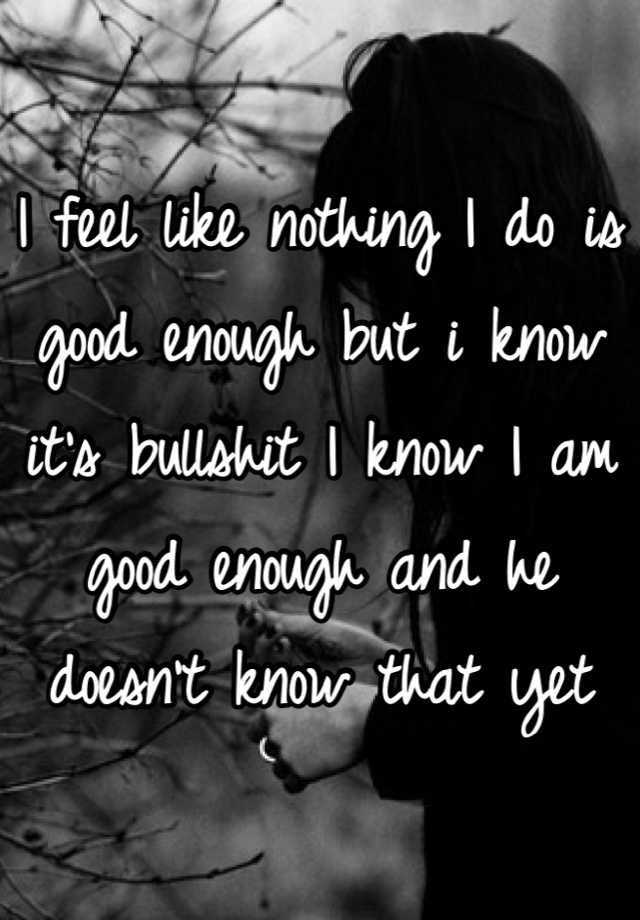 I feel like nothing I do is good enough but i know it's bullshit I know I am good enough and he doesn't know that yet